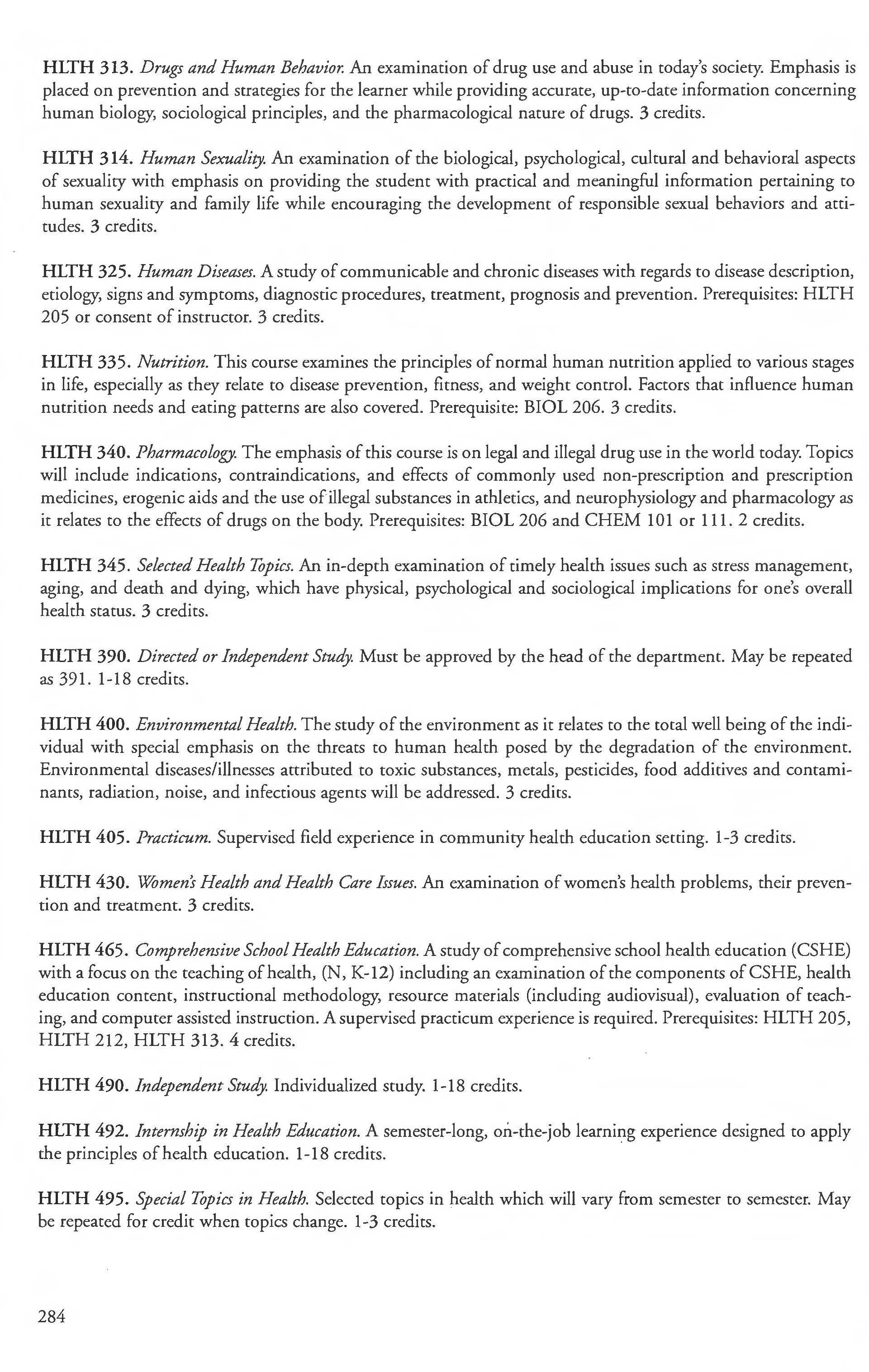 HLTH 313. Drugs and Human Behavior. An examination of drug use and abuse in today's society. Emphasis is placed on prevention and strategies for the learner while providing accurate, up-to-date information concerning human biology, sociological principles, and the pharmacological nature of drugs. 3 credits.

HLTH 314. Human Sexuality. An examination of the biological, psychological, cultural and behavioral aspects of sexuality with emphasis on providing the student with practical and meaningful information pertaining to human sexuality and family life while encouraging the development of responsible sexual behaviors and attitudes. 3 credits.

HLTH 325. Human Diseases. A study of communicable and chronic diseases with regards to disease description, etiology, signs and symptoms, diagnostic procedures, treatment, prognosis and prevention. Prerequisites: HLTH 205 or consent of instructor. 3 credits.

HLTH 335. Nutrition. This course examines the principles of normal human nutrition applied to various stages in life, especially as they relate to disease prevention, fitness, and weight control. Factors that influence human nutrition needs and eating patterns are also covered. Prerequisite: BIOL 206. 3 credits.

HLTH 340. Pharmacology. The emphasis of this course is on legal and illegal drug use in the world today. Topics will include indications, contraindications, and effects of commonly used non-prescription and prescription medicines, erogenic aids and the use of illegal substances in athletics, and neurophysiology and pharmacology as it relates to the effects of drugs on the body. Prerequisites: BIOL 206 and CHEM 101 or 111. 2 credits.

HLTH 345. Selected Health Topics. An in-depth examination of timely health issues such as stress management, aging, and death and dying, which have physical, psychological and sociological implications for one's overall health status. 3 credits.

HLTH 390. Directed or Independent Study. Must be approved by the head of the department. May be repeated as 391. 1-18 credits.

HLTH 400. Environmental Health. The study of the environment as it relates to the total well being of the individual with special emphasis on the threats to human health posed by the degradation of the environment. Environmental diseases/illnesses attributed to toxic substances, metals, pesticides, food additives and contaminants, radiation, noise, and infectious agents will be addressed. 3 credits.

HLTH 405. Practicum. Supervised field experience in community health education setting. 1-3 credits.

HLTH 430. Women's Health and Health Care Issues. An examination of women's health problems, their prevention and treatment. 3 credits.

HLTH 465. Comprehensive School Health Education. A study of comprehensive school health education (CSHE) with a focus on the teaching of health, (N, K-12) including an examination of the components of CSHE, health education content, instructional methodology, resource materials (including audiovisual), evaluation of teaching, and computer assisted instruction. A supervised practicum experience is required. Prerequisites: HLTH 205, HLTH 212, HLTH 313. 4 credits.

HLTH 490. Independent Study. Individualized study. 1-18 credits.

HLTH 492. Internship in Health Education. A semester-long, on-the-job learning experience designed to apply the principles of health education. 1-18 credits.

HLTH 495. Special Topics in Health. Selected topics in health which will vary from semester to semester. May be repeated for credit when topics change. 1-3 credits.

284